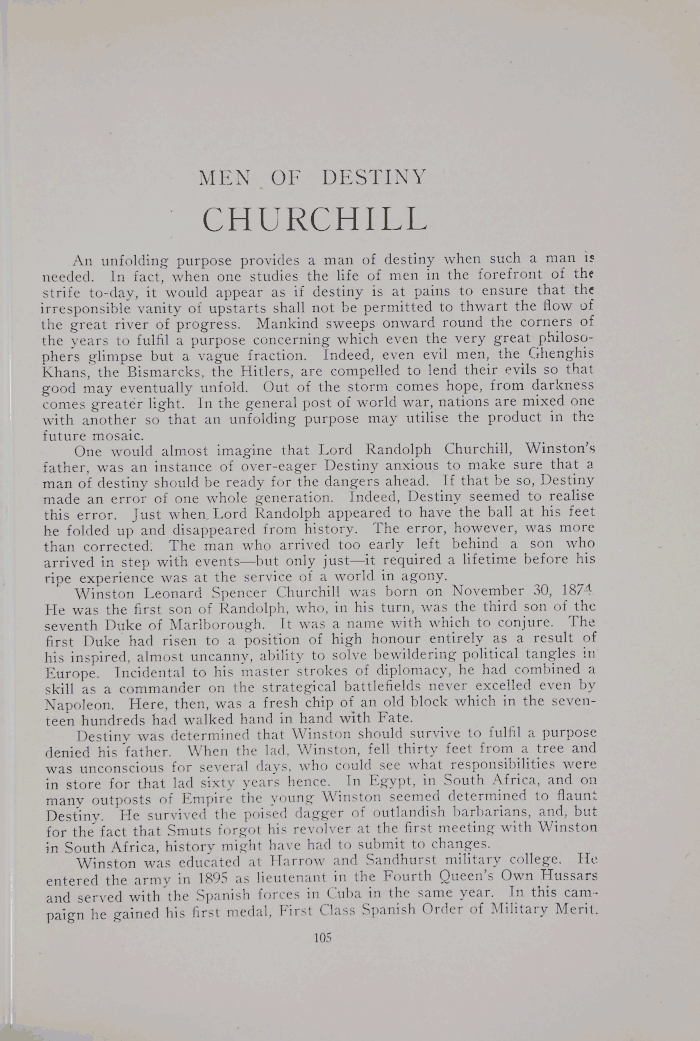 MEN OF DESTINY

CHURCHILL

An unfolding purpose provides a man of destiny when such a man is needed. In fact, when one studies the life of men in the forefront of the strife to-day, it would appear as if destiny is at pains to ensure that the irresponsible vanity of upstarts shall not be permitted to thwart the flow of the great river of progress. Mankind sweeps onward round the corners of the years to fulfil a purpose concerning which even the very great philosophers glimpse but a vague fraction. Indeed, even evil men, the Ghenghis Khans, the Bismarcks, the Hitlers, are compelled to lend their evils so that good may eventually unfold. Out of the storm comes hope, from darkness comes greater light. In the general post of world war, nations are mixed one with another so that an unfolding purpose may utilise the product in the future mosaic.

One would almost imagine that Lord Randolph Churchill, Winston's father, was an instance of over-eager Destiny anxious to make sure that a man of destiny should be ready for the dangers ahead. If that be so, Destiny made an error of one whole generation. Indeed, Destiny seemed to realise this error. Just when Lord Randolph appeared to have the ball at his feet he folded up and disappeared from history. The error, however, was more than corrected. The man who arrived too early left behind a son who arrived in step with events—but only just—it required a lifetime before his ripe experience was at the service of a world in agony.

Winston Leonard Spencer Churchill was born on November 30, 1874. He was the first son of Randolph, who, in his turn, was the third son of the seventh Duke of Marlborough. It was a name with which to conjure. The first Duke had risen to a position of high honour entirely as a result of his inspired, almost uncanny, ability to solve bewildering political tangles in Europe. Incidental to his master strokes of diplomacy, he had combined a skill as a commander on the strategical battlefields never excelled even by Napoleon. Here, then, was a fresh chip of an old block which in the seventeen hundreds had walked hand in hand with Fate.

Destiny was determined that Winston should survive to fulfil a purpose denied his father. When the lad, Winston, fell thirty feet from a tree and was unconscious for several days, who could see what responsibilities were in store for that lad sixty years hence. In Egypt, in South Africa, and on many outposts of Empire the young Winston seemed determined to flaunt Destiny. He survived the poised dagger of outlandish barbarians, and, but for the fact that Smuts forgot his revolver at the first meeting with Winston in South Africa, history might have had to submit to changes.

Winston was educated at Harrow and Sandhurst military college. He entered the army in 1895 as lieutenant in the Fourth Queen's Own Hussars and served with the Spanish forces in Cuba in the same year. In this campaign he gained his first medal, First Class Spanish Order of Military Merit.

105